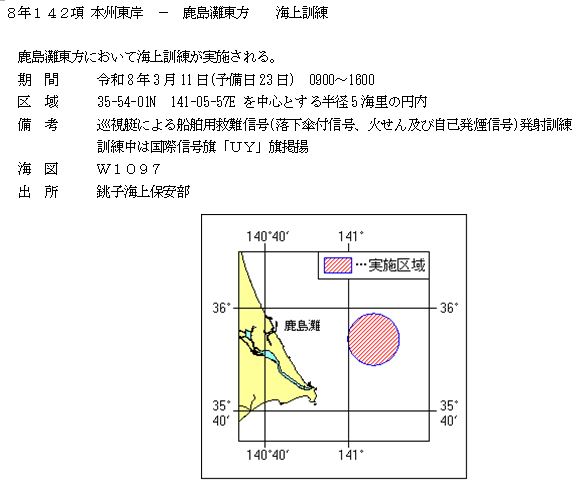 8年１４２項 本州東岸　－　鹿島灘東方　　海上訓練

鹿島灘東方において海上訓練が実施される。

期　間　　令和８年３月11日(予備日23日)　0900～1600

区　域　　35-54-01N　141-05-57E を中心とする半径５海里の円内

備　考　　巡視艇による船舶用救難信号(落下傘付信号、火せん及び自己発煙信号)発射訓練
訓練中は国際信号旗「ＵＹ」旗掲揚

海　図　　Ｗ１０９７

出　所　　銚子海上保安部

140°40′

141°

…実施区域

36°

36°

鹿島灘

35°
40′

35°
40′

140°40′

141°